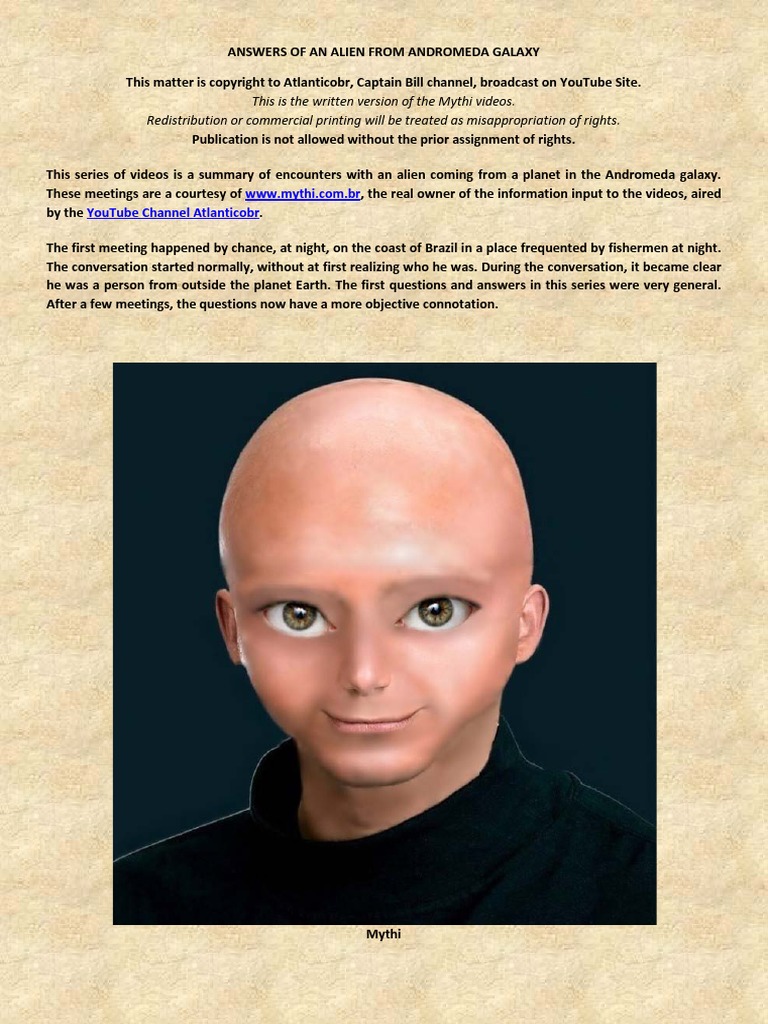 ANSWERS OF AN ALIEN FROM ANDROMEDA GALAXY

This matter is copyright to Atlanticobr, Captain Bill channel, broadcast on YouTube Site.
This is the written version of the Mythi videos.
Redistribution or commercial printing will be treated as misappropriation of rights.
Publication is not allowed without the prior assignment of rights.

This series of videos is a summary of encounters with an alien coming from a planet in the Andromeda galaxy. These meetings are a courtesy of www.mythi.com.br, the real owner of the information input to the videos, aired by the YouTube Channel Atlanticobr.

The first meeting happened by chance, at night, on the coast of Brazil in a place frequented by fishermen at night. The conversation started normally, without at first realizing who he was. During the conversation, it became clear he was a person from outside the planet Earth. The first questions and answers in this series were very general. After a few meetings, the questions now have a more objective connotation.

Mythi